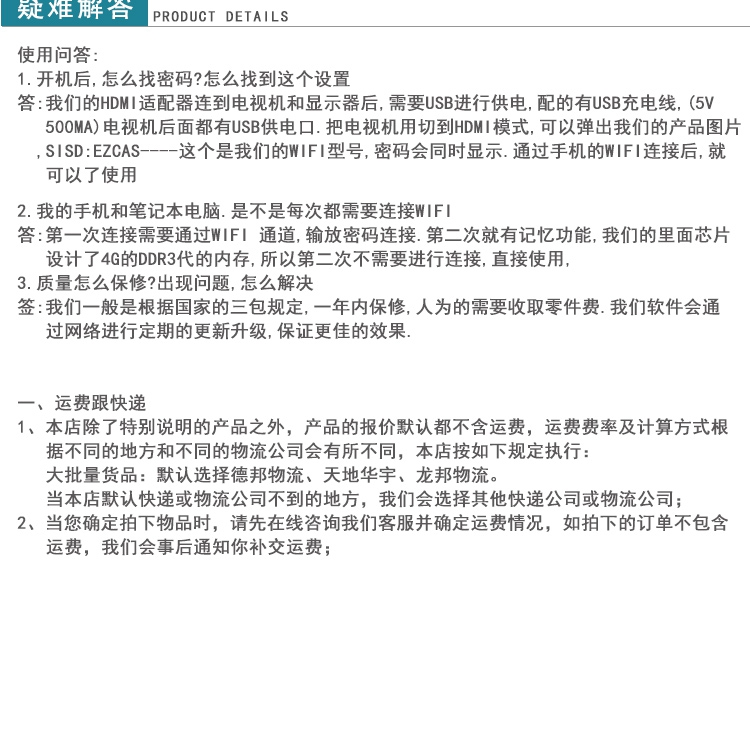 疑难解答 PRODUCT DETAILS

使用问答:

1.开机后,怎么找密码?怎么找到这个设置

答:我们的HDMI适配器连到电视机和显示器后,需要USB进行供电,配的有USB充电线,(5V 500MA)电视机后面都有USB供电口.把电视机用切到HDMI模式,可以弹出我们的产品图片,SISD:EZCAS----这个是我们的WIFI型号,密码会同时显示.通过手机的WIFI连接后,就可以了使用

2.我的手机和笔记本电脑.是不是每次都需要连接WIFI

答:第一次连接需要通过WIFI 通道,输放密码连接.第二次就有记忆功能,我们的里面芯片设计了4G的DDR3代的内存,所以第二次不需要进行连接,直接使用,

3.质量怎么保修?出现问题,怎么解决

签:我们一般是根据国家的三包规定,一年内保修,人为的需要收取零件费.我们软件会通过网络进行定期的更新升级,保证更佳的效果.

一、运费跟快递

1、本店除了特别说明的产品之外，产品的报价默认都不含运费，运费费率及计算方式根据不同的地方和不同的物流公司会有所不同，本店按如下规定执行：
大批量货品：默认选择德邦物流、天地华宇、龙邦物流。
当本店默认快递或物流公司不到的地方，我们会选择其他快递公司或物流公司；

2、当您确定拍下物品时，请先在线咨询我们客服并确定运费情况，如拍下的订单不包含运费，我们会事后通知你补交运费；